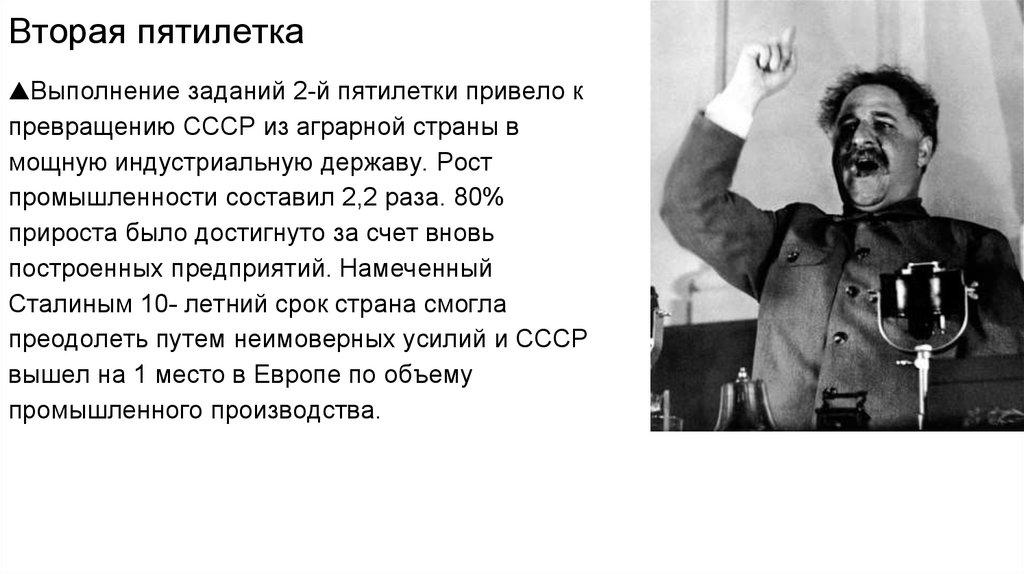 Вторая пятилетка

▲Выполнение заданий 2-й пятилетки привело к превращению СССР из аграрной страны в мощную индустриальную державу. Рост промышленности составил 2,2 раза. 80% прироста было достигнуто за счет вновь построенных предприятий. Намеченный Сталиным 10- летний срок страна смогла преодолеть путем неимоверных усилий и СССР вышел на 1 место в Европе по объему промышленного производства.